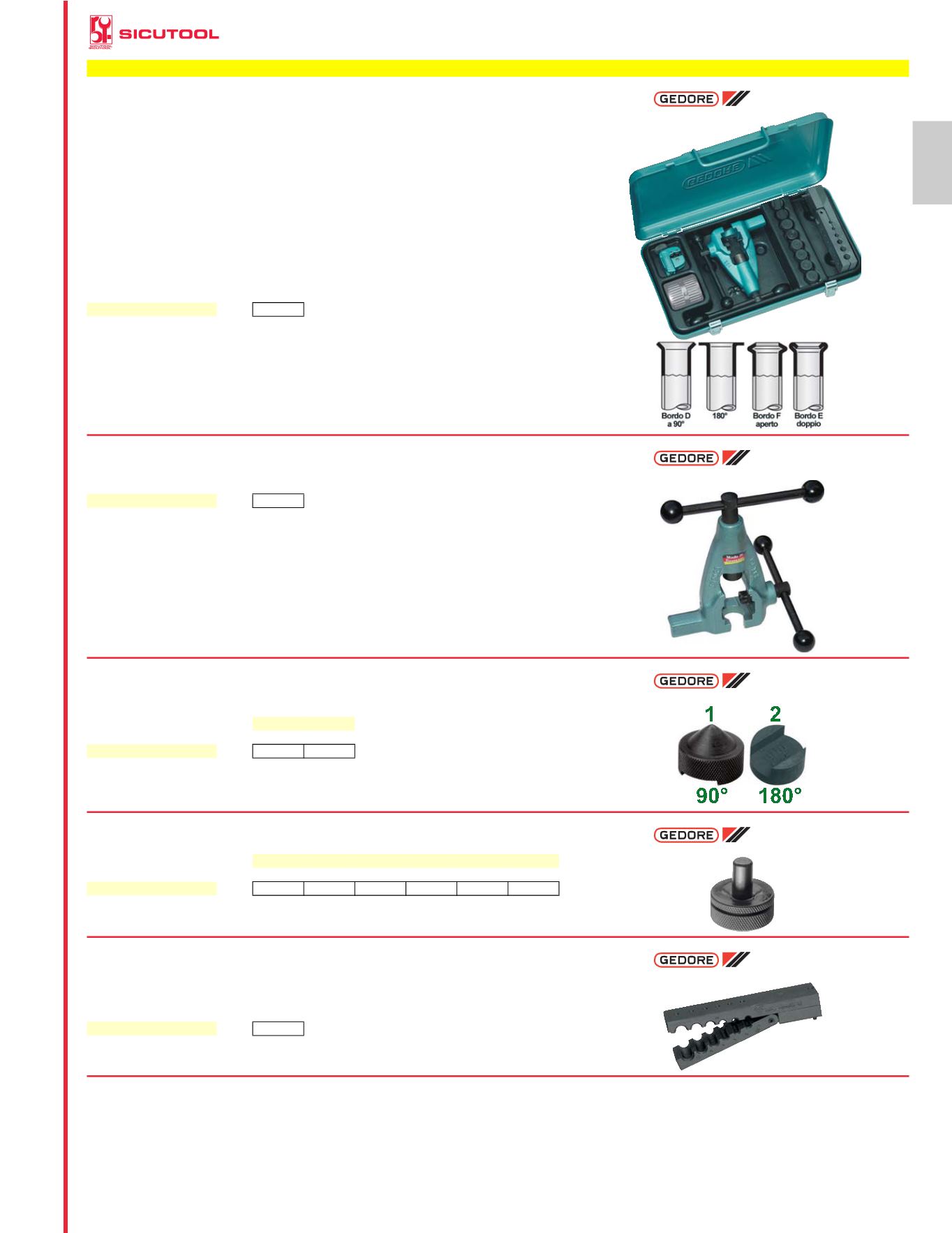 SICUTOOL

GEDORE

GEDORE

Bordo D a 90°
180°
Bordo F aperto
Bordo E doppio

GEDORE

GEDORE

1
2
90°
180°

GEDORE

GEDORE